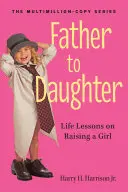 THE MULTIMILLION-COPY SERIES

Father to Daughter

Life Lessons on Raising a Girl

Harry H. Harrison Jr.